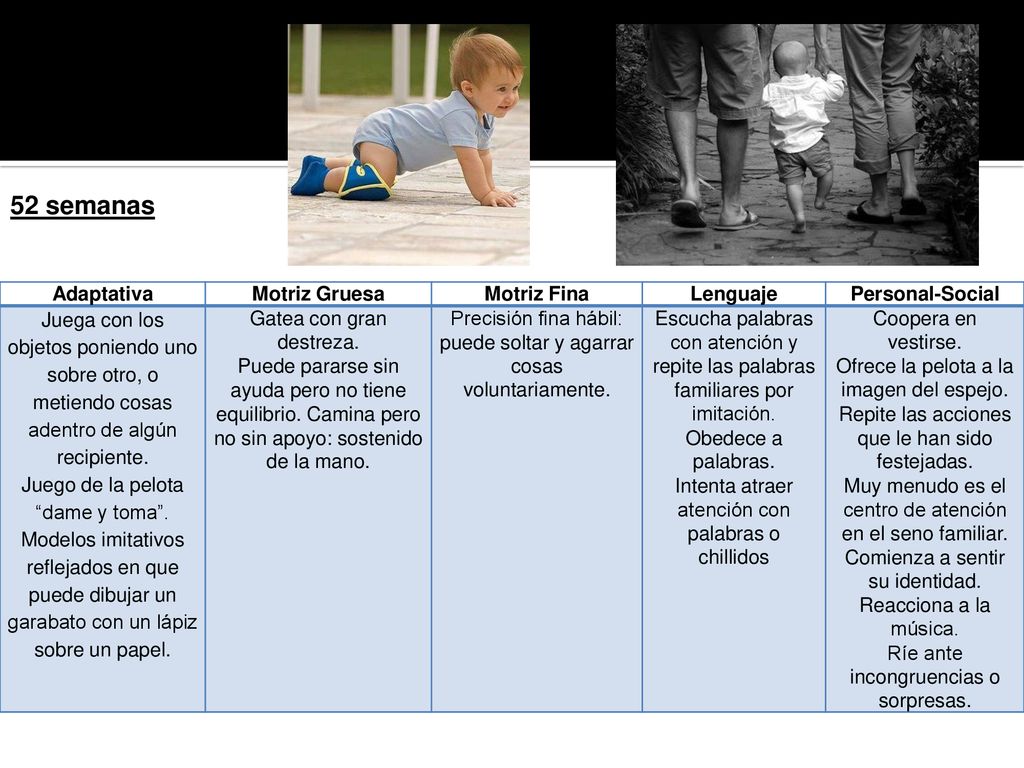 52 semanas

| Adaptativa | Motriz Gruesa | Motriz Fina | Lenguaje | Personal-Social |
|---|---|---|---|---|
| Juega con los objetos poniendo uno sobre otro, o metiendo cosas adentro de algún recipiente. Juego de la pelota “dame y toma”. Modelos imitativos reflejados en que puede dibujar un garabato con un lápiz sobre un papel. | Gatea con gran destreza. Puede pararse sin ayuda pero no tiene equilibrio. Camina pero no sin apoyo: sostenido de la mano. | Precisión fina hábil: puede soltar y agarrar cosas voluntariamente. | Escucha palabras con atención y repite las palabras familiares por imitación. Obedece a palabras. Intenta atraer atención con palabras o chillidos | Coopera en vestirse. Ofrece la pelota a la imagen del espejo. Repite las acciones que le han sido festejadas. Muy menudo es el centro de atención en el seno familiar. Comienza a sentir su identidad. Reacciona a la música. Ríe ante incongruencias o sorpresas. |